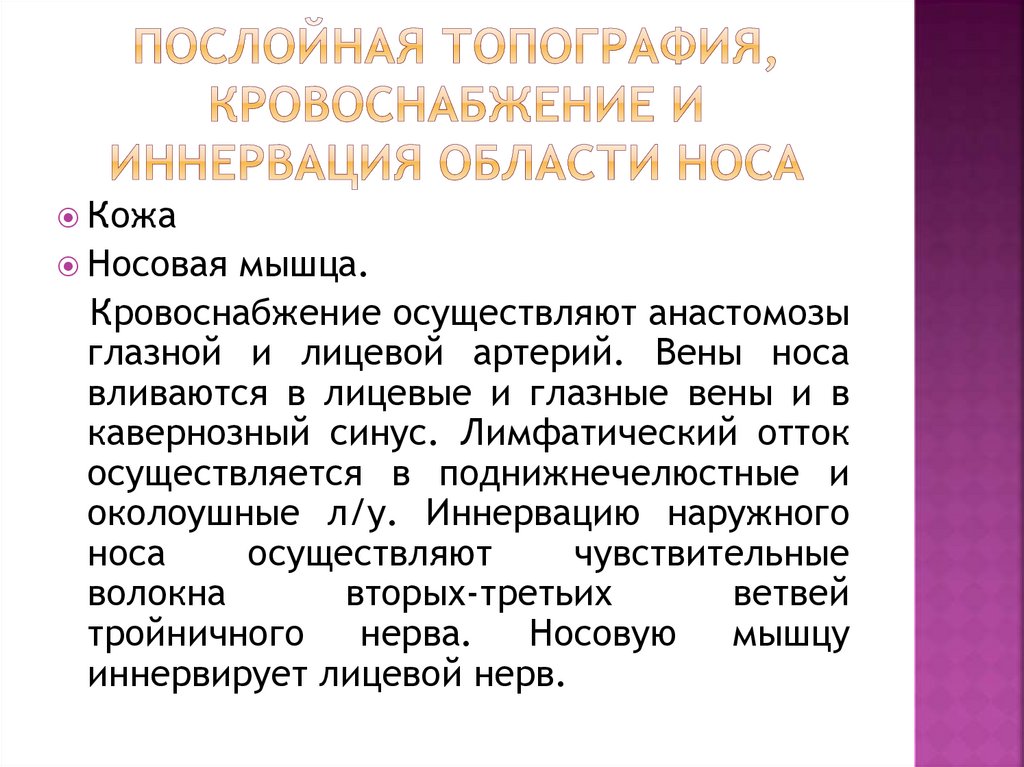 ПОСЛОЙНАЯ ТОПОГРАФИЯ, КРОВОСНАБЖЕНИЕ И ИННЕРВАЦИЯ ОБЛАСТИ НОСА

Кожа

Носовая мышца.

Кровоснабжение осуществляют анастомозы глазной и лицевой артерий. Вены носа вливаются в лицевые и глазные вены и в кавернозный синус. Лимфатический отток осуществляется в поднижнечелюстные и околоушные л/у. Иннервацию наружного носа осуществляют чувствительные волокна вторых-третьих ветвей тройничного нерва. Носовую мышцу иннервирует лицевой нерв.